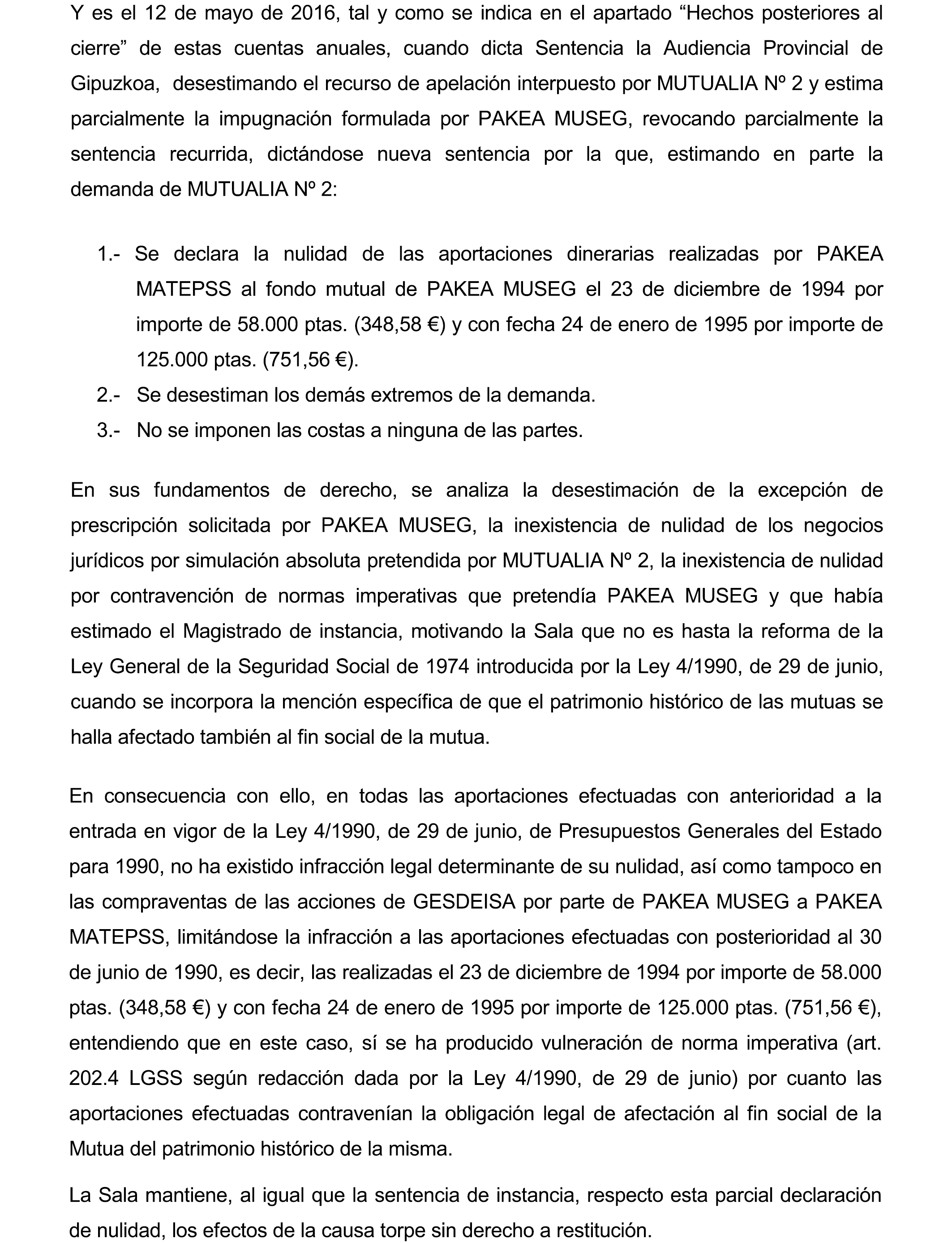 Y es el 12 de mayo de 2016, tal y como se indica en el apartado “Hechos posteriores al cierre” de estas cuentas anuales, cuando dicta Sentencia la Audiencia Provincial de Gipuzkoa, desestimando el recurso de apelación interpuesto por MUTUALIA Nº 2 y estima parcialmente la impugnación formulada por PAKEA MUSEG, revocando parcialmente la sentencia recurrida, dictándose nueva sentencia por la que, estimando en parte la demanda de MUTUALIA Nº 2:

1.- Se declara la nulidad de las aportaciones dinerarias realizadas por PAKEA MATEPSS al fondo mutual de PAKEA MUSEG el 23 de diciembre de 1994 por importe de 58.000 ptas. (348,58 €) y con fecha 24 de enero de 1995 por importe de 125.000 ptas. (751,56 €).
2.- Se desestiman los demás extremos de la demanda.
3.- No se imponen las costas a ninguna de las partes.

En sus fundamentos de derecho, se analiza la desestimación de la excepción de prescripción solicitada por PAKEA MUSEG, la inexistencia de nulidad de los negocios jurídicos por simulación absoluta pretendida por MUTUALIA Nº 2, la inexistencia de nulidad por contravención de normas imperativas que pretendía PAKEA MUSEG y que había estimado el Magistrado de instancia, motivando la Sala que no es hasta la reforma de la Ley General de la Seguridad Social de 1974 introducida por la Ley 4/1990, de 29 de junio, cuando se incorpora la mención específica de que el patrimonio histórico de las mutuas se halla afectado también al fin social de la mutua.

En consecuencia con ello, en todas las aportaciones efectuadas con anterioridad a la entrada en vigor de la Ley 4/1990, de 29 de junio, de Presupuestos Generales del Estado para 1990, no ha existido infracción legal determinante de su nulidad, así como tampoco en las compraventas de las acciones de GESDEISA por parte de PAKEA MUSEG a PAKEA MATEPSS, limitándose la infracción a las aportaciones efectuadas con posterioridad al 30 de junio de 1990, es decir, las realizadas el 23 de diciembre de 1994 por importe de 58.000 ptas. (348,58 €) y con fecha 24 de enero de 1995 por importe de 125.000 ptas. (751,56 €), entendiendo que en este caso, sí se ha producido vulneración de norma imperativa (art. 202.4 LGSS según redacción dada por la Ley 4/1990, de 29 de junio) por cuanto las aportaciones efectuadas contravenían la obligación legal de afectación al fin social de la Mutua del patrimonio histórico de la misma.

La Sala mantiene, al igual que la sentencia de instancia, respecto esta parcial declaración de nulidad, los efectos de la causa torpe sin derecho a restitución.